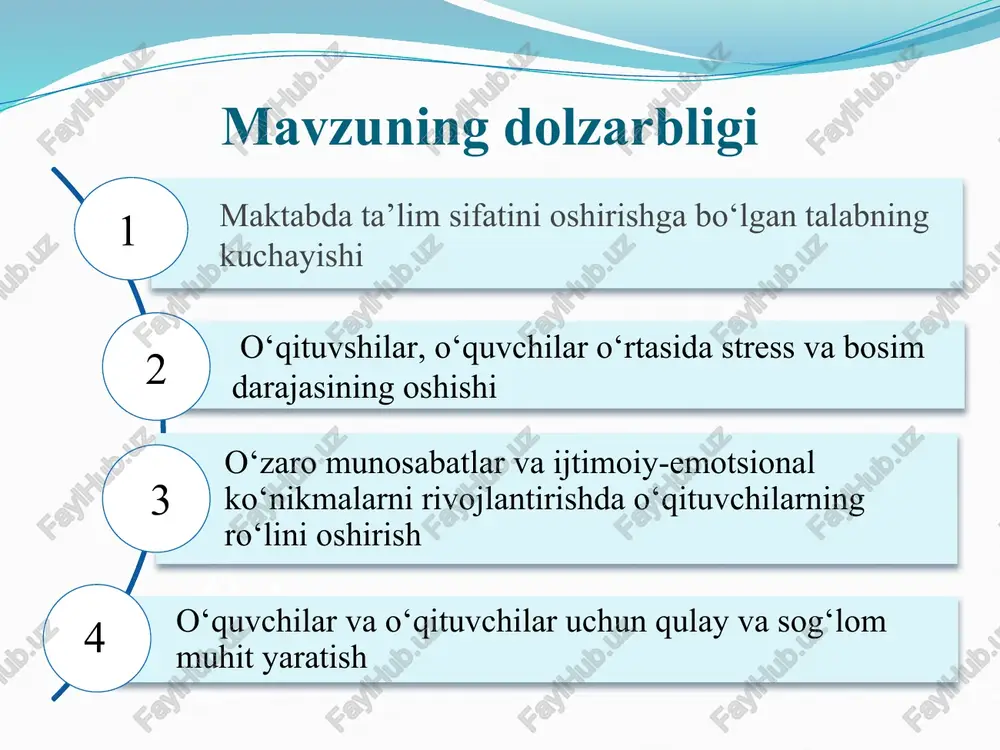 Mavzuning dolzarbligi

1
Maktabda ta’lim sifatini oshirishga bo‘lgan talabning kuchayishi

2
O‘qituvshilar, o‘quvchilar o‘rtasida stress va bosim darajasining oshishi

3
O‘zaro munosabatlar va ijtimoiy-emotsional ko‘nikmalarni rivojlantirishda o‘qituvchilarning ro‘lini oshirish

4
O‘quvchilar va o‘qituvchilar uchun qulay va sog‘lom muhit yaratish

FaylHub.uz